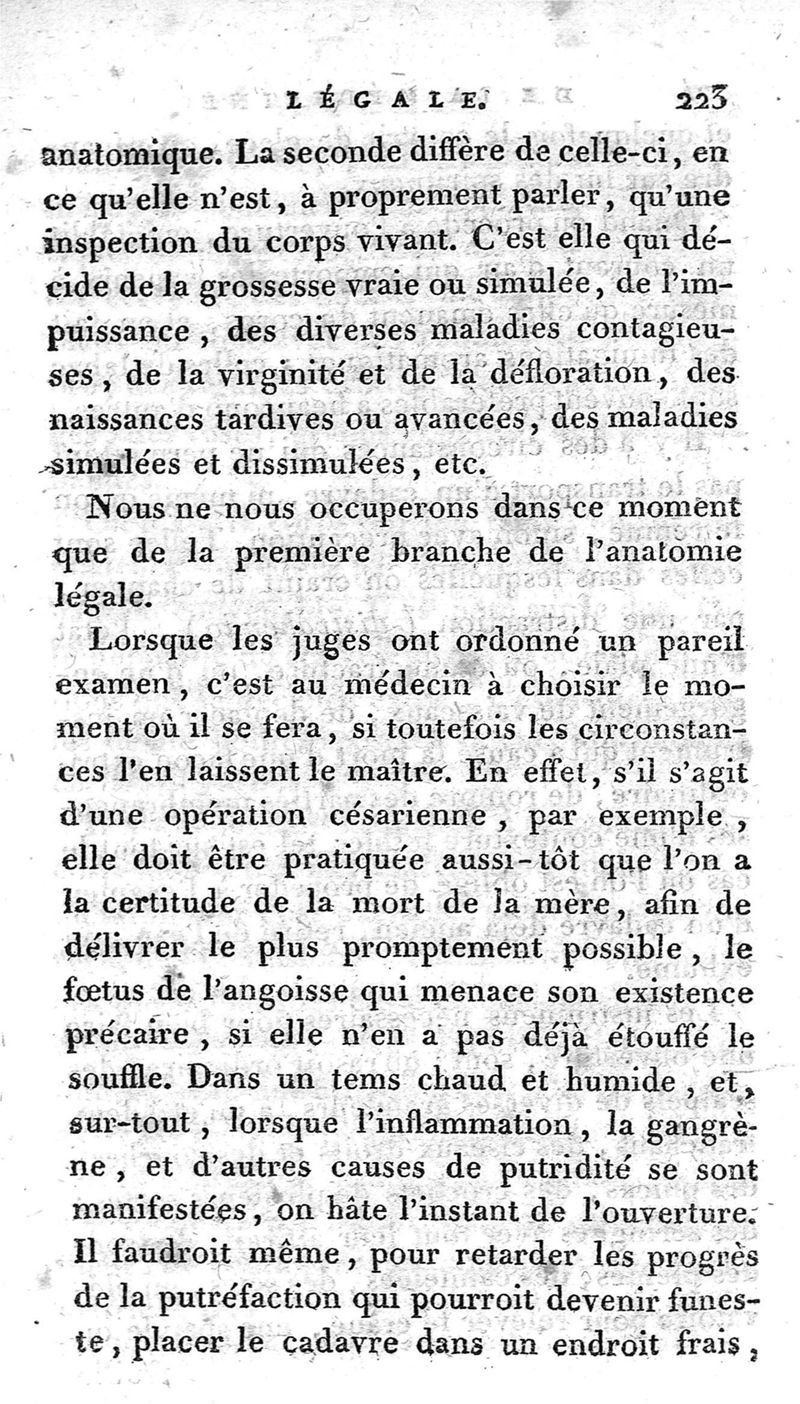 LÉGALE. 223

anatomique. La seconde diffère de celle-ci, en ce qu'elle n'est, à proprement parler, qu'une inspection du corps vivant. C'est elle qui décide de la grossesse vraie ou simulée, de l'impuissance, des diverses maladies contagieuses, de la virginité et de la défloration, des naissances tardives ou avancées, des maladies simulées et dissimulées, etc.

Nous ne nous occuperons dans ce moment que de la première branche de l'anatomie légale.

Lorsque les juges ont ordonné un pareil examen, c'est au médecin à choisir le moment où il se fera, si toutefois les circonstances l'en laissent le maître. En effet, s'il s'agit d'une opération césarienne, par exemple, elle doit être pratiquée aussi-tôt que l'on a la certitude de la mort de la mère, afin de délivrer le plus promptement possible, le fœtus de l'angoisse qui menace son existence précaire, si elle n'en a pas déjà étouffé le souffle. Dans un tems chaud et humide, et, sur-tout, lorsque l'inflammation, la gangrène, et d'autres causes de putridité se sont manifestées, on hâte l'instant de l'ouverture. Il faudroit même, pour retarder les progrès de la putréfaction qui pourroit devenir funeste, placer le cadavre dans un endroit frais,